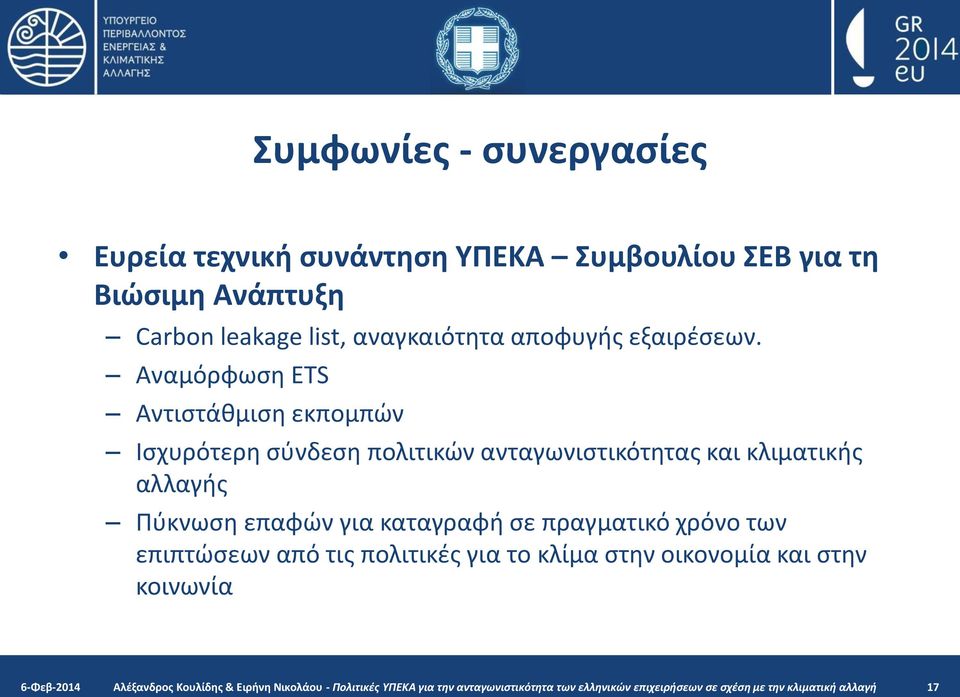 ΥΠΟΥΡΓΕΙΟ ΠΕΡΙΒΑΛΛΟΝΤΟΣ ΕΝΕΡΓΕΙΑΣ & ΚΛΙΜΑΤΙΚΗΣ ΑΛΛΑΓΗΣ

GR 2014 eu

Συμφωνίες - συνεργασίες

• Ευρεία τεχνική συνάντηση ΥΠΕΚΑ – Συμβουλίου ΣΕΒ για τη Βιώσιμη Ανάπτυξη
– Carbon leakage list, αναγκαιότητα αποφυγής εξαιρέσεων.
– Αναμόρφωση ETS
– Αντιστάθμιση εκπομπών
– Ισχυρότερη σύνδεση πολιτικών ανταγωνιστικότητας και κλιματικής αλλαγής
– Πύκνωση επαφών για καταγραφή σε πραγματικό χρόνο των επιπτώσεων από τις πολιτικές για το κλίμα στην οικονομία και στην κοινωνία

6-Φεβ-2014 Αλέξανδρος Κουλίδης & Ειρήνη Νικολάου - Πολιτικές ΥΠΕΚΑ για την ανταγωνιστικότητα των ελληνικών επιχειρήσεων σε σχέση με την κλιματική αλλαγή 17